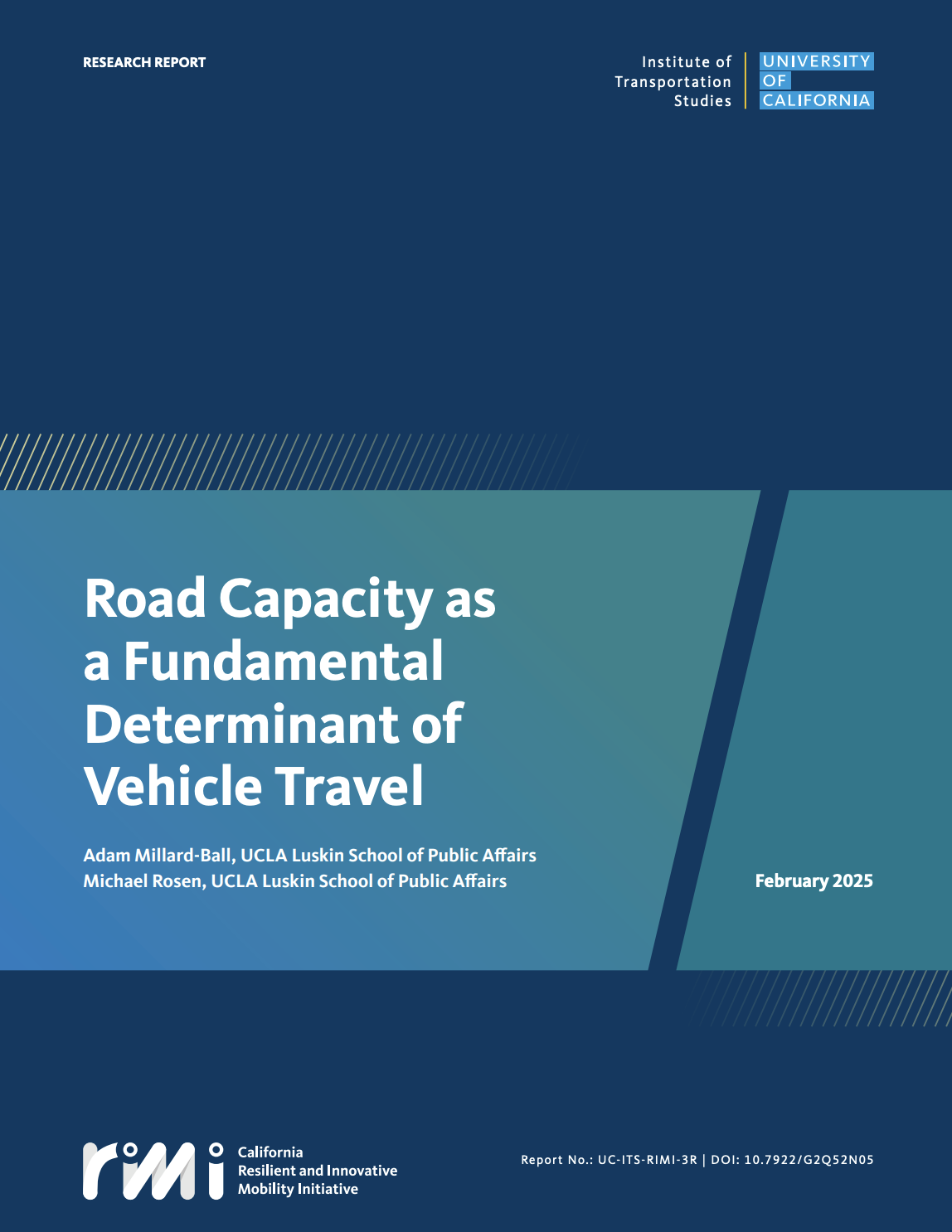 RESEARCH REPORT

Institute of
Transportation
Studies

UNIVERSITY
OF
CALIFORNIA

Road Capacity as a Fundamental Determinant of Vehicle Travel

Adam Millard-Ball, UCLA Luskin School of Public Affairs
Michael Rosen, UCLA Luskin School of Public Affairs

February 2025

rimi

California
Resilient and Innovative
Mobility Initiative

Report No.: UC-ITS-RIMI-3R | DOI: 10.7922/G2Q52N05